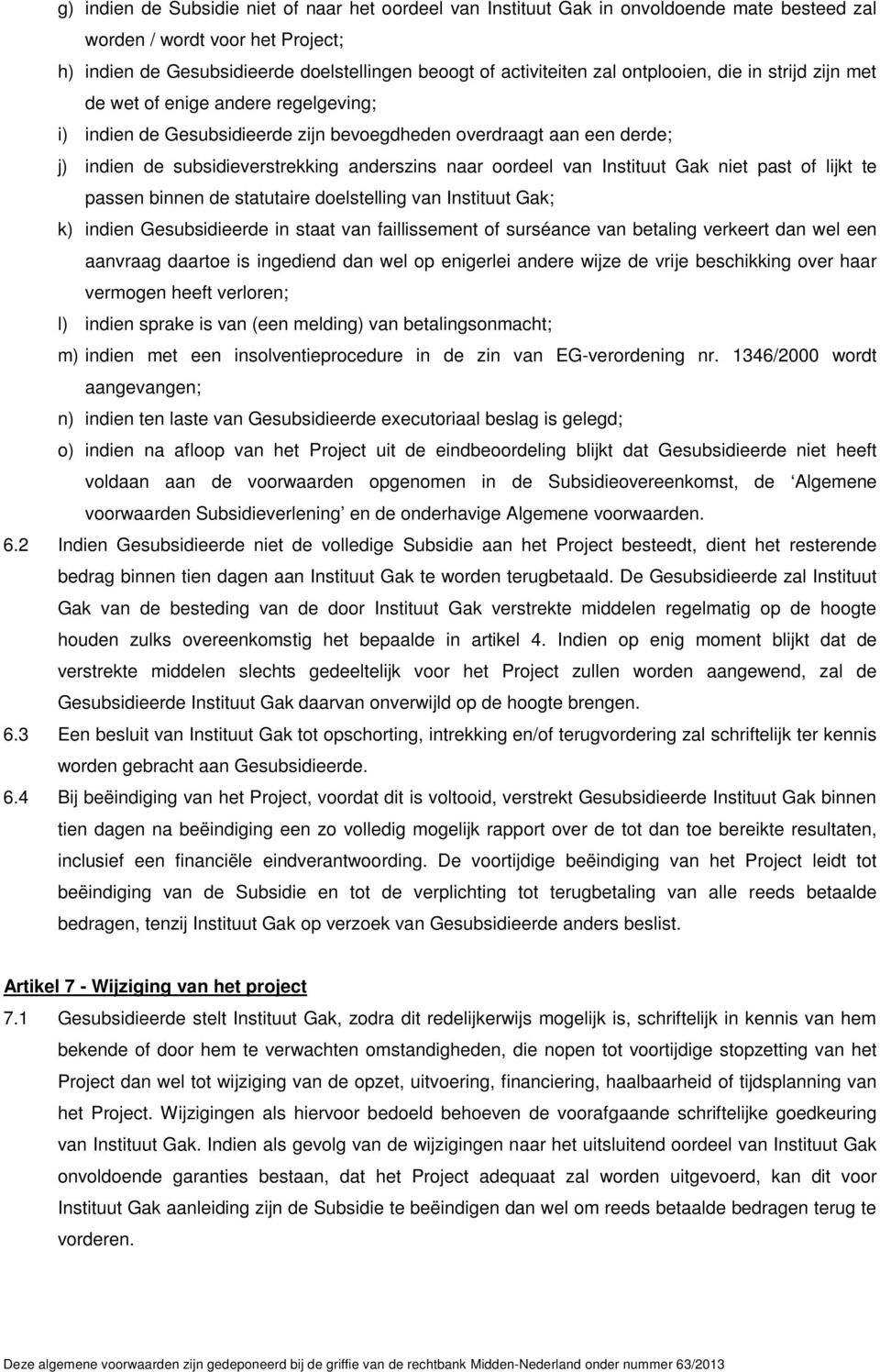 g) indien de Subsidie niet of naar het oordeel van Instituut Gak in onvoldoende mate besteed zal worden / wordt voor het Project;

h) indien de Gesubsidieerde doelstellingen beoogt of activiteiten zal ontplooien, die in strijd zijn met de wet of enige andere regelgeving;

i) indien de Gesubsidieerde zijn bevoegdheden overdraagt aan een derde;

j) indien de subsidieverstrekking anderszins naar oordeel van Instituut Gak niet past of lijkt te passen binnen de statutaire doelstelling van Instituut Gak;

k) indien Gesubsidieerde in staat van faillissement of surséance van betaling verkeert dan wel een aanvraag daartoe is ingediend dan wel op enigerlei andere wijze de vrije beschikking over haar vermogen heeft verloren;

l) indien sprake is van (een melding) van betalingsonmacht;

m) indien met een insolventieprocedure in de zin van EG-verordening nr. 1346/2000 wordt aangevangen;

n) indien ten laste van Gesubsidieerde executoriaal beslag is gelegd;

o) indien na afloop van het Project uit de eindbeoordeling blijkt dat Gesubsidieerde niet heeft voldaan aan de voorwaarden opgenomen in de Subsidieovereenkomst, de 'Algemene voorwaarden Subsidieverlening' en de onderhavige Algemene voorwaarden.

6.2 Indien Gesubsidieerde niet de volledige Subsidie aan het Project besteedt, dient het resterende bedrag binnen tien dagen aan Instituut Gak te worden terugbetaald. De Gesubsidieerde zal Instituut Gak van de besteding van de door Instituut Gak verstrekte middelen regelmatig op de hoogte houden zulks overeenkomstig het bepaalde in artikel 4. Indien op enig moment blijkt dat de verstrekte middelen slechts gedeeltelijk voor het Project zullen worden aangewend, zal de Gesubsidieerde Instituut Gak daarvan onverwijld op de hoogte brengen.

6.3 Een besluit van Instituut Gak tot opschorting, intrekking en/of terugvordering zal schriftelijk ter kennis worden gebracht aan Gesubsidieerde.

6.4 Bij beëindiging van het Project, voordat dit is voltooid, verstrekt Gesubsidieerde Instituut Gak binnen tien dagen na beëindiging een zo volledig mogelijk rapport over de tot dan toe bereikte resultaten, inclusief een financiële eindverantwoording. De voortijdige beëindiging van het Project leidt tot beëindiging van de Subsidie en tot de verplichting tot terugbetaling van alle reeds betaalde bedragen, tenzij Instituut Gak op verzoek van Gesubsidieerde anders beslist.

Artikel 7 - Wijziging van het project

7.1 Gesubsidieerde stelt Instituut Gak, zodra dit redelijkerwijs mogelijk is, schriftelijk in kennis van hem bekende of door hem te verwachten omstandigheden, die nopen tot voortijdige stopzetting van het Project dan wel tot wijziging van de opzet, uitvoering, financiering, haalbaarheid of tijdsplanning van het Project. Wijzigingen als hiervoor bedoeld behoeven de voorafgaande schriftelijke goedkeuring van Instituut Gak. Indien als gevolg van de wijzigingen naar het uitsluitend oordeel van Instituut Gak onvoldoende garanties bestaan, dat het Project adequaat zal worden uitgevoerd, kan dit voor Instituut Gak aanleiding zijn de Subsidie te beëindigen dan wel om reeds betaalde bedragen terug te vorderen.

Deze algemene voorwaarden zijn gedeponeerd bij de griffie van de rechtbank Midden-Nederland onder nummer 63/2013